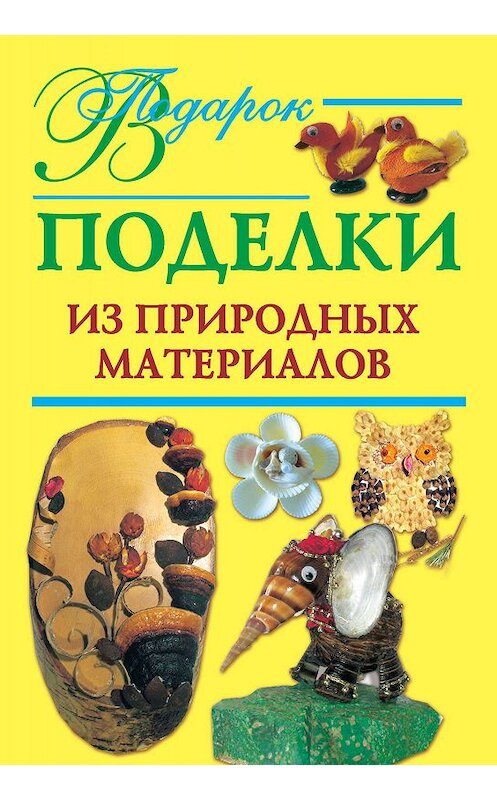 Подарок

ПОДЕЛКИ

ИЗ ПРИРОДНЫХ МАТЕРИАЛОВ